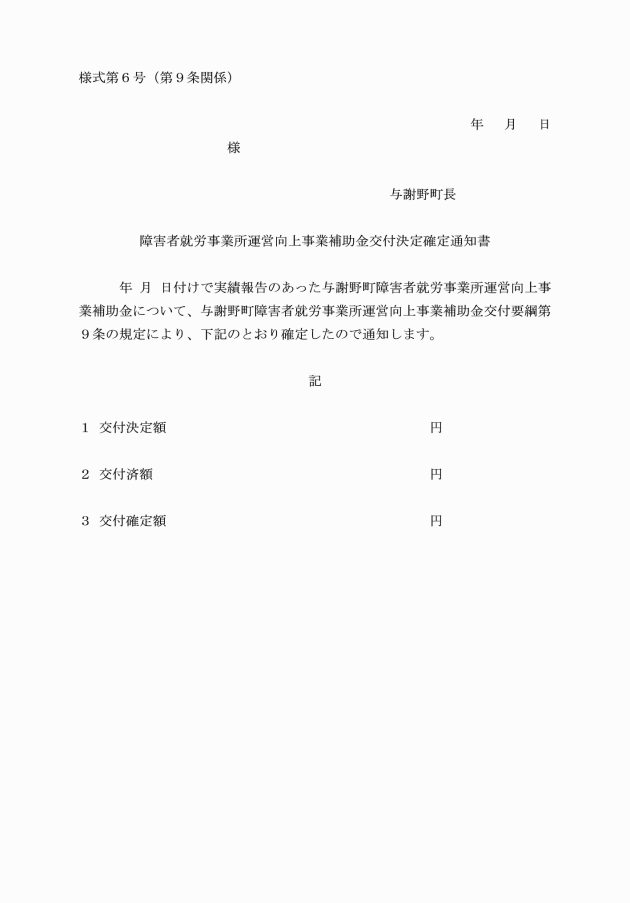 様式第６号（第９条関係）

年　月　日

様

与謝野町長

障害者就労事業所運営向上事業補助金交付決定確定通知書

年　月　日付けで実績報告のあった与謝野町障害者就労事業所運営向上事業補助金について、与謝野町障害者就労事業所運営向上事業補助金交付要綱第９条の規定により、下記のとおり確定したので通知します。

記

１　交付決定額　円

２　交付済額　円

３　交付確定額　円